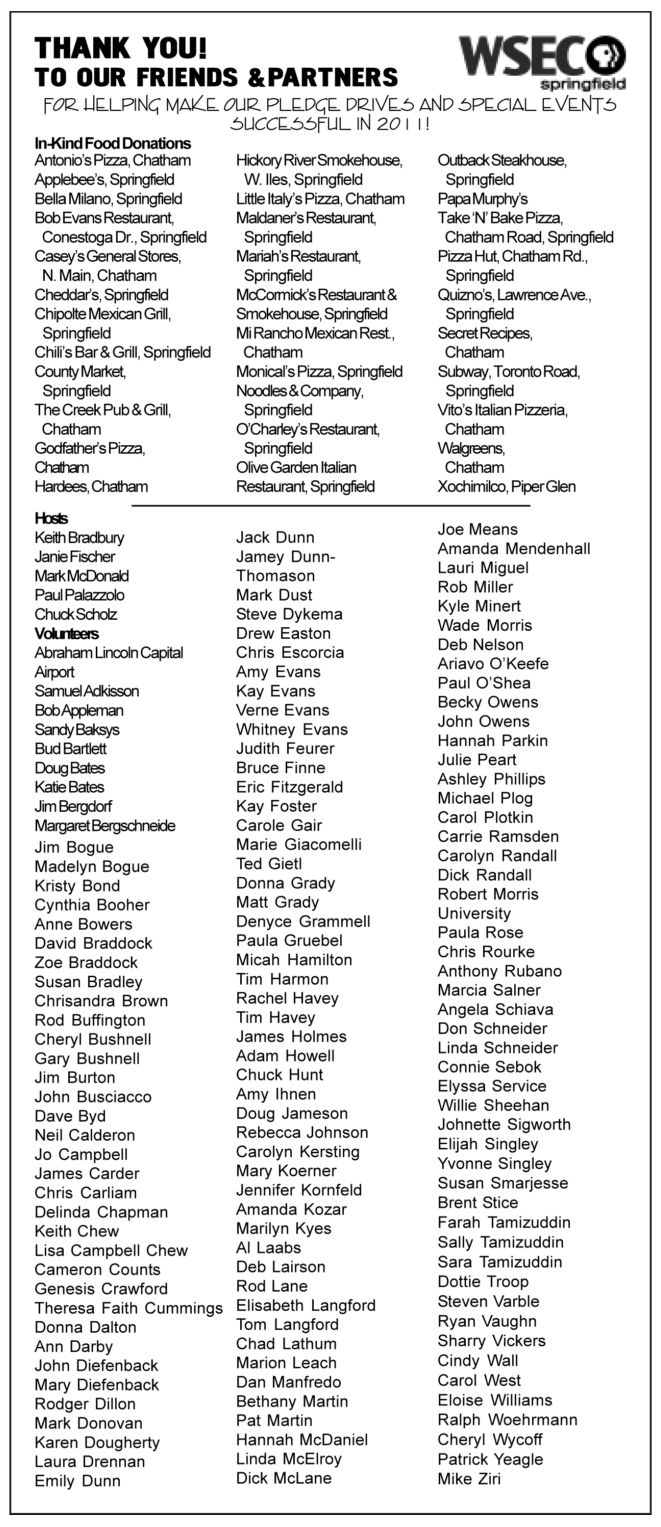 THANK YOU!
TO OUR FRIENDS & PARTNERS

WSEC springfield

FOR HELPING MAKE OUR PLEDGE DRIVES AND SPECIAL EVENTS SUCCESSFUL IN 2011!

In-Kind Food Donations
Antonio's Pizza, Chatham
Applebee's, Springfield
Bella Milano, Springfield
Bob Evans Restaurant, Conestoga Dr., Springfield
Casey's General Stores, N. Main, Chatham
Cheddar's, Springfield
Chipolte Mexican Grill, Springfield
Chili's Bar & Grill, Springfield
County Market, Springfield
The Creek Pub & Grill, Chatham
Godfather's Pizza, Chatham
Hardees, Chatham

Hickory River Smokehouse, W. Iles, Springfield
Little Italy's Pizza, Chatham
Maldaner's Restaurant, Springfield
Mariah's Restaurant, Springfield
McCormick's Restaurant & Smokehouse, Springfield
Mi Rancho Mexican Rest., Chatham
Monical's Pizza, Springfield
Noodles & Company, Springfield
O'Charley's Restaurant, Springfield
Olive Garden Italian Restaurant, Springfield

Outback Steakhouse, Springfield
Papa Murphy's
Take 'N' Bake Pizza, Chatham Road, Springfield
Pizza Hut, Chatham Rd., Springfield
Quizno's, Lawrence Ave., Springfield
Secret Recipes, Chatham
Subway, Toronto Road, Springfield
Vito's Italian Pizzeria, Chatham
Walgreens, Chatham
Xochimilco, Piper Glen

Hosts
Keith Bradbury
Janie Fischer
Mark McDonald
Paul Palazzolo
Chuck Scholz
Volunteers
Abraham Lincoln Capital Airport
Samuel Adkisson
Bob Appleman
Sandy Baksys
Bud Bartlett
Doug Bates
Katie Bates
Jim Bergdorf
Margaret Bergschneide
Jim Bogue
Madelyn Bogue
Kristy Bond
Cynthia Booher
Anne Bowers
David Braddock
Zoe Braddock
Susan Bradley
Chrisandra Brown
Rod Buffington
Cheryl Bushnell
Gary Bushnell
Jim Burton
John Busciacco
Dave Byd
Neil Calderon
Jo Campbell
James Carder
Chris Carliam
Delinda Chapman
Keith Chew
Lisa Campbell Chew
Cameron Counts
Genesis Crawford
Theresa Faith Cummings
Donna Dalton
Ann Darby
John Diefenback
Mary Diefenback
Rodger Dillon
Mark Donovan
Karen Dougherty
Laura Drennan
Emily Dunn

Jack Dunn
Jamey Dunn-Thomason
Mark Dust
Steve Dykema
Drew Easton
Chris Escorcia
Amy Evans
Kay Evans
Verne Evans
Whitney Evans
Judith Feurer
Bruce Finne
Eric Fitzgerald
Kay Foster
Carole Gair
Marie Giacomelli
Ted Gietl
Donna Grady
Matt Grady
Denyce Grammell
Paula Gruebel
Micah Hamilton
Tim Harmon
Rachel Havey
Tim Havey
James Holmes
Adam Howell
Chuck Hunt
Amy Ihnen
Doug Jameson
Rebecca Johnson
Carolyn Kersting
Mary Koerner
Jennifer Kornfeld
Amanda Kozar
Marilyn Kyes
Al Laabs
Deb Lairson
Rod Lane
Elisabeth Langford
Tom Langford
Chad Lathum
Marion Leach
Dan Manfredo
Bethany Martin
Pat Martin
Hannah McDaniel
Linda McElroy
Dick McLane

Joe Means
Amanda Mendenhall
Lauri Miguel
Rob Miller
Kyle Minert
Wade Morris
Deb Nelson
Ariavo O'Keefe
Paul O'Shea
Becky Owens
John Owens
Hannah Parkin
Julie Peart
Ashley Phillips
Michael Plog
Carol Plotkin
Carrie Ramsden
Carolyn Randall
Dick Randall
Robert Morris University
Paula Rose
Chris Rourke
Anthony Rubano
Marcia Salner
Angela Schiava
Don Schneider
Linda Schneider
Connie Sebok
Elyssa Service
Willie Sheehan
Johnette Sigworth
Elijah Singley
Yvonne Singley
Susan Smarjesse
Brent Stice
Farah Tamizuddin
Sally Tamizuddin
Sara Tamizuddin
Dottie Troop
Steven Varble
Ryan Vaughn
Sharry Vickers
Cindy Wall
Carol West
Eloise Williams
Ralph Woehrmann
Cheryl Wycoff
Patrick Yeagle
Mike Ziri